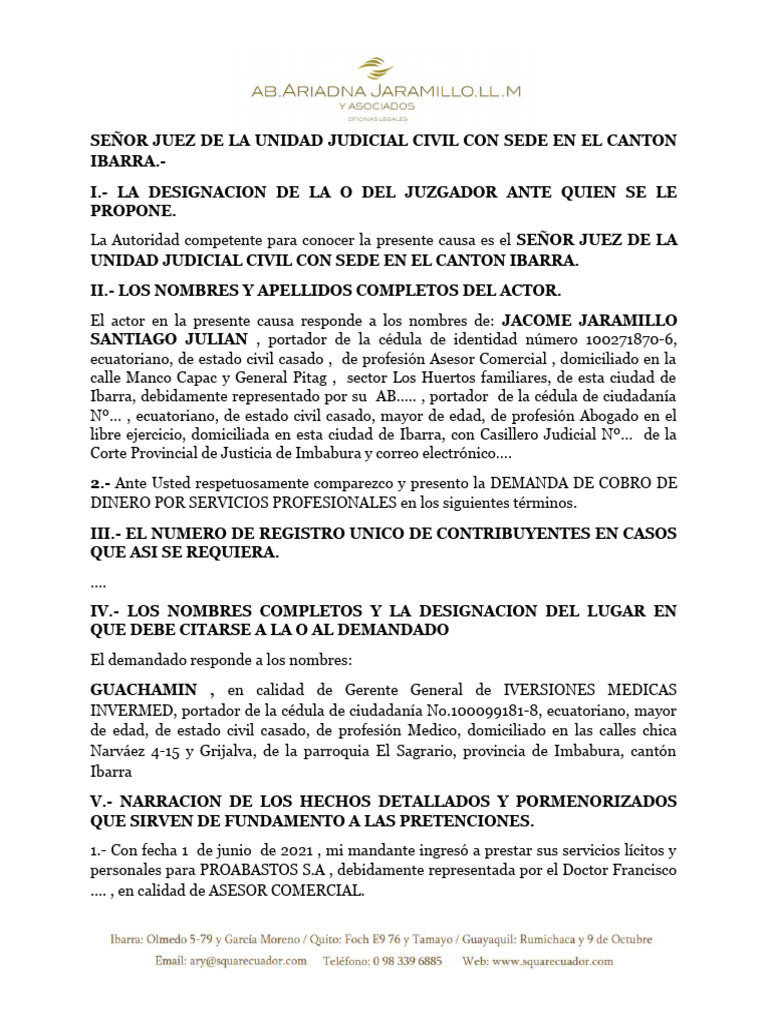 AB.ARIADNA JARAMILLO.LL.M
Y ASOCIADOS
OFICINAS LEGALES

SEÑOR JUEZ DE LA UNIDAD JUDICIAL CIVIL CON SEDE EN EL CANTON IBARRA.-

I.- LA DESIGNACION DE LA O DEL JUZGADOR ANTE QUIEN SE LE PROPONE.

La Autoridad competente para conocer la presente causa es el SEÑOR JUEZ DE LA UNIDAD JUDICIAL CIVIL CON SEDE EN EL CANTON IBARRA.

II.- LOS NOMBRES Y APELLIDOS COMPLETOS DEL ACTOR.

El actor en la presente causa responde a los nombres de: JACOME JARAMILLO SANTIAGO JULIAN , portador de la cédula de identidad número 100271870-6, ecuatoriano, de estado civil casado , de profesión Asesor Comercial , domiciliado en la calle Manco Capac y General Pitag , sector Los Huertos familiares, de esta ciudad de Ibarra, debidamente representado por su AB..... , portador de la cédula de ciudadanía Nº... , ecuatoriano, de estado civil casado, mayor de edad, de profesión Abogado en el libre ejercicio, domiciliada en esta ciudad de Ibarra, con Casillero Judicial Nº... de la Corte Provincial de Justicia de Imbabura y correo electrónico....

2.- Ante Usted respetuosamente comparezco y presento la DEMANDA DE COBRO DE DINERO POR SERVICIOS PROFESIONALES en los siguientes términos.

III.- EL NUMERO DE REGISTRO UNICO DE CONTRIBUYENTES EN CASOS QUE ASI SE REQUIERA.

....

IV.- LOS NOMBRES COMPLETOS Y LA DESIGNACION DEL LUGAR EN QUE DEBE CITARSE A LA O AL DEMANDADO

El demandado responde a los nombres:

GUACHAMIN , en calidad de Gerente General de IVERSIONES MEDICAS INVERMED, portador de la cédula de ciudadanía No.100099181-8, ecuatoriano, mayor de edad, de estado civil casado, de profesión Medico, domiciliado en las calles chica Narváez 4-15 y Grijalva, de la parroquia El Sagrario, provincia de Imbabura, cantón Ibarra

V.- NARRACION DE LOS HECHOS DETALLADOS Y PORMENORIZADOS QUE SIRVEN DE FUNDAMENTO A LAS PRETENCIONES.

1.- Con fecha 1 de junio de 2021 , mi mandante ingresó a prestar sus servicios lícitos y personales para PROABASTOS S.A , debidamente representada por el Doctor Francisco .... , en calidad de ASESOR COMERCIAL.

Ibarra: Olmedo 5-79 y García Moreno / Quito: Foch E9 76 y Tamayo / Guayaquil: Rumichaca y 9 de Octubre
Email: ary@squarecuador.com Teléfono: 0 98 339 6885 Web: www.squarecuador.com